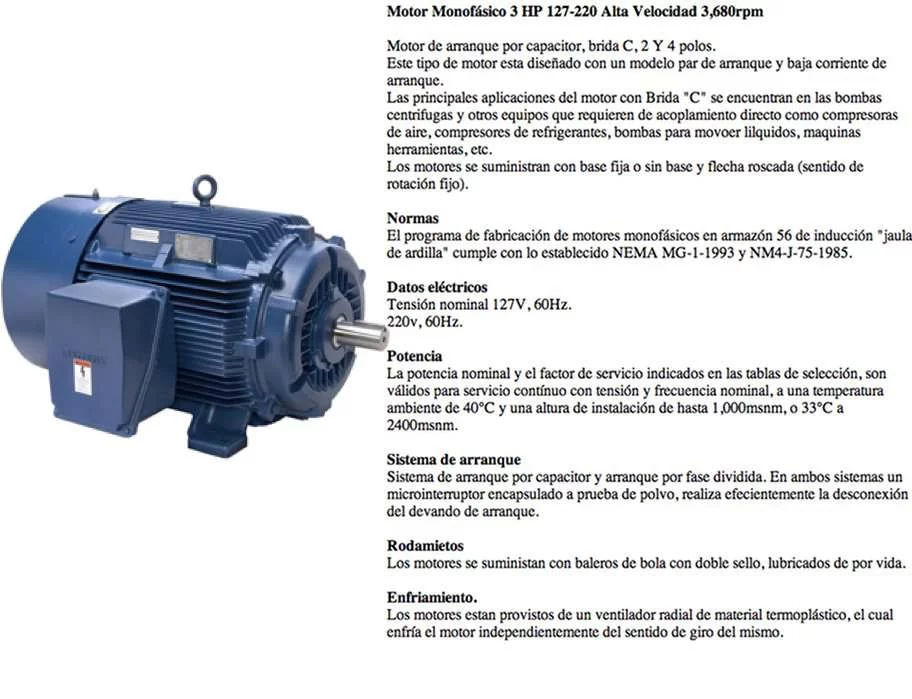 Motor Monofásico 3 HP 127-220 Alta Velocidad 3,680rpm

Motor de arranque por capacitor, brida C, 2 Y 4 polos.
Este tipo de motor esta diseñado con un modelo par de arranque y baja corriente de arranque.
Las principales aplicaciones del motor con Brida "C" se encuentran en las bombas centrifugas y otros equipos que requieren de acoplamiento directo como compresoras de aire, compresores de refrigerantes, bombas para movoer lilquidos, maquinas herramientas, etc.
Los motores se suministran con base fija o sin base y flecha roscada (sentido de rotación fijo).

Normas
El programa de fabricación de motores monofásicos en armazón 56 de inducción "jaula de ardilla" cumple con lo establecido NEMA MG-1-1993 y NM4-J-75-1985.

Datos eléctricos
Tensión nominal 127V, 60Hz.
220v, 60Hz.

Potencia
La potencia nominal y el factor de servicio indicados en las tablas de selección, son válidos para servicio contínuo con tensión y frecuencia nominal, a una temperatura ambiente de 40°C y una altura de instalación de hasta 1,000msnm, o 33°C a 2400msnm.

Sistema de arranque
Sistema de arranque por capacitor y arranque por fase dividida. En ambos sistemas un microinterruptor encapsulado a prueba de polvo, realiza efecientemente la desconexión del devando de arranque.

Rodamietos
Los motores se suministan con baleros de bola con doble sello, lubricados de por vida.

Enfriamiento.
Los motores estan provistos de un ventilador radial de material termoplástico, el cual enfría el motor independientemente del sentido de giro del mismo.